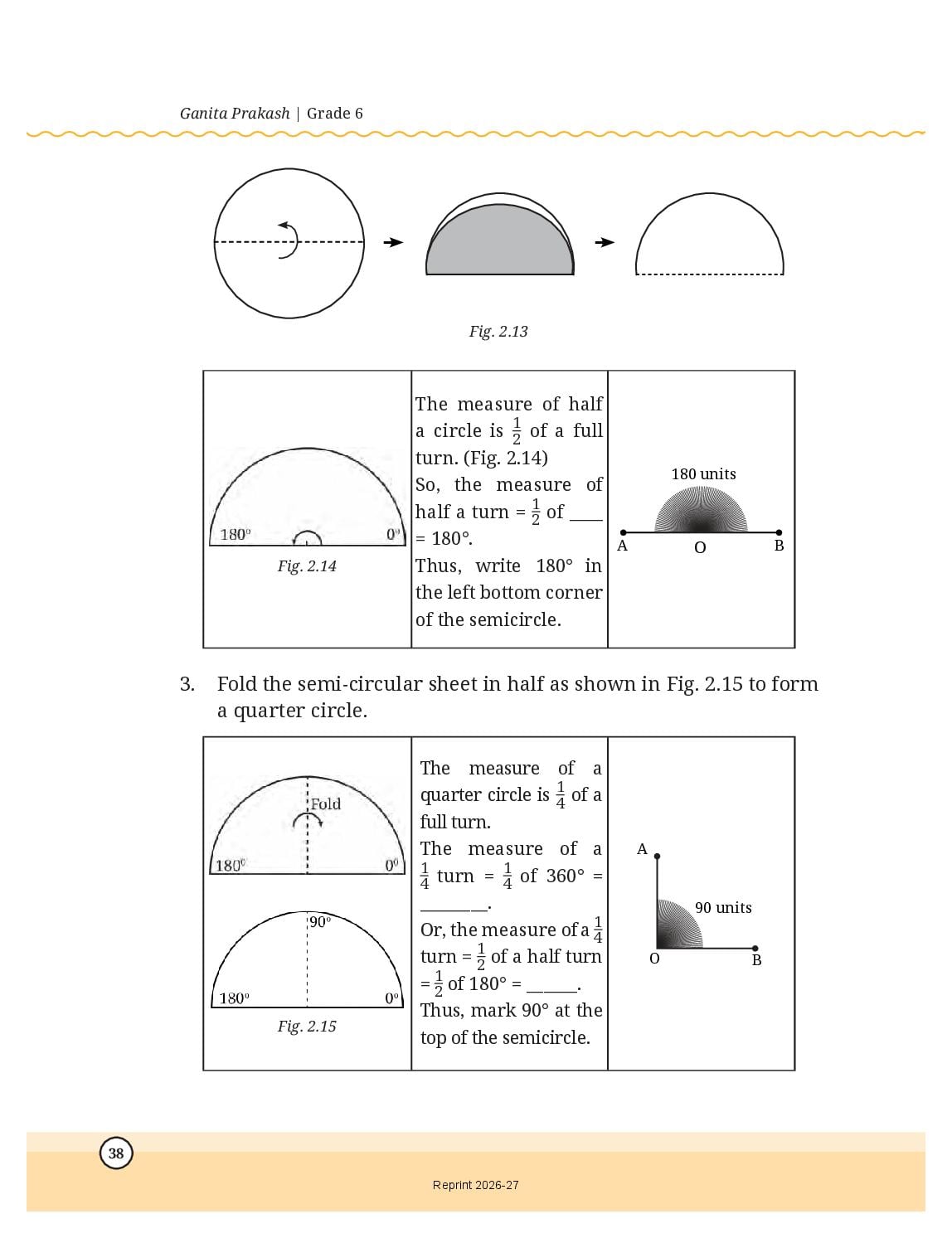 Ganita Prakash | Grade 6

Fig. 2.13

| 180° 0° Fig. 2.14 | The measure of half a circle is $\frac{1}{2}$ of a full turn. (Fig. 2.14) So, the measure of half a turn = $\frac{1}{2}$ of ____ = 180°. Thus, write 180° in the left bottom corner of the semicircle. | 180 units A O B |
|---|---|---|

3. Fold the semi-circular sheet in half as shown in Fig. 2.15 to form a quarter circle.

| Fold 180° 0° 90° 180° 0° Fig. 2.15 | The measure of a quarter circle is $\frac{1}{4}$ of a full turn. The measure of a $\frac{1}{4}$ turn = $\frac{1}{4}$ of 360° = ________. Or, the measure of a $\frac{1}{4}$ turn = $\frac{1}{2}$ of a half turn = $\frac{1}{2}$ of 180° = ______. Thus, mark 90° at the top of the semicircle. | A 90 units O B |
|---|---|---|

38

Reprint 2026-27